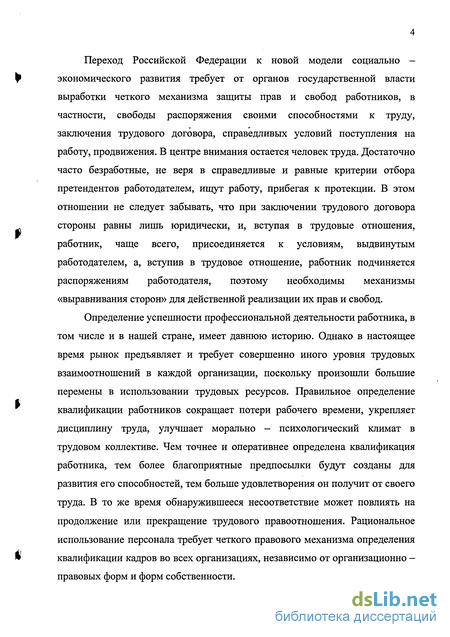 4

Переход Российской Федерации к новой модели социально – экономического развития требует от органов государственной власти выработки четкого механизма защиты прав и свобод работников, в частности, свободы распоряжения своими способностями к труду, заключения трудового договора, справедливых условий поступления на работу, продвижения. В центре внимания остается человек труда. Достаточно часто безработные, не веря в справедливые и равные критерии отбора претендентов работодателем, ищут работу, прибегая к протекции. В этом отношении не следует забывать, что при заключении трудового договора стороны равны лишь юридически, и, вступая в трудовые отношения, работник, чаще всего, присоединяется к условиям, выдвинутым работодателем, а, вступив в трудовое отношение, работник подчиняется распоряжениям работодателя, поэтому необходимы механизмы «выравнивания сторон» для действенной реализации их прав и свобод.

Определение успешности профессиональной деятельности работника, в том числе и в нашей стране, имеет давнюю историю. Однако в настоящее время рынок предъявляет и требует совершенно иного уровня трудовых взаимоотношений в каждой организации, поскольку произошли большие перемены в использовании трудовых ресурсов. Правильное определение квалификации работников сокращает потери рабочего времени, укрепляет дисциплину труда, улучшает морально – психологический климат в трудовом коллективе. Чем точнее и оперативнее определена квалификация работника, тем более благоприятные предпосылки будут созданы для развития его способностей, тем больше удовлетворения он получит от своего труда. В то же время обнаружившееся несоответствие может повлиять на продолжение или прекращение трудового правоотношения. Рациональное использование персонала требует четкого правового механизма определения квалификации кадров во всех организациях, независимо от организационно – правовых форм и форм собственности.

dsLib.net
библиотека диссертаций